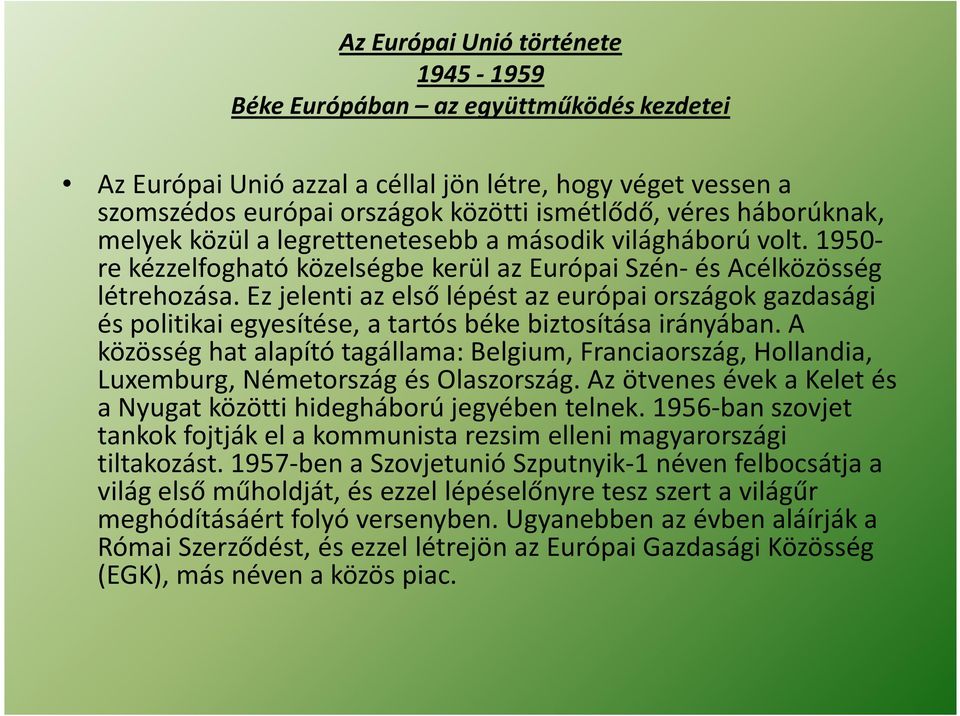 Az Európai Unió története
1945 - 1959
Béke Európában – az együttműködés kezdetei

• Az Európai Unió azzal a céllal jön létre, hogy véget vessen a szomszédos európai országok közötti ismétlődő, véres háborúknak, melyek közül a legrettenetesebb a második világháború volt. 1950-re kézzelfogható közelségbe kerül az Európai Szén- és Acélközösség létrehozása. Ez jelenti az első lépést az európai országok gazdasági és politikai egyesítése, a tartós béke biztosítása irányában. A közösség hat alapító tagállama: Belgium, Franciaország, Hollandia, Luxemburg, Németország és Olaszország. Az ötvenes évek a Kelet és a Nyugat közötti hidegháború jegyében telnek. 1956-ban szovjet tankok fojtják el a kommunista rezsim elleni magyarországi tiltakozást. 1957-ben a Szovjetunió Szputnyik-1 néven felbocsátja a világ első műholdját, és ezzel lépéselőnyre tesz szert a világűr meghódításáért folyó versenyben. Ugyanebben az évben aláírják a Római Szerződést, és ezzel létrejön az Európai Gazdasági Közösség (EGK), más néven a közös piac.